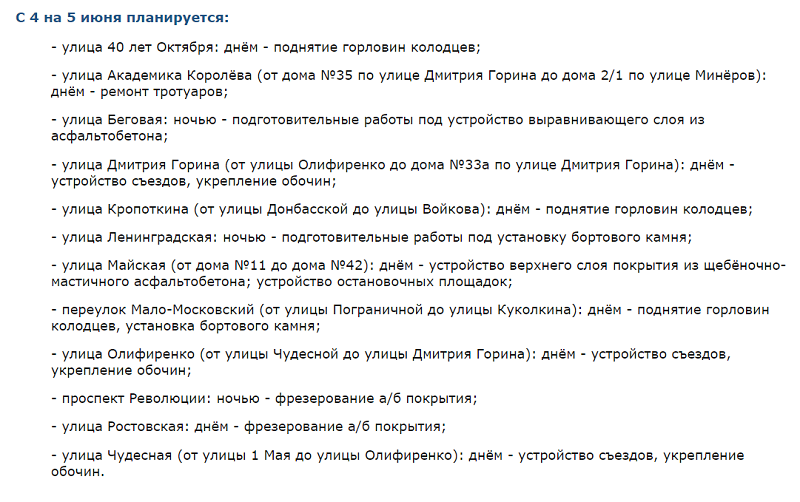 С 4 на 5 июня планируется:

- улица 40 лет Октября: днём - поднятие горловин колодцев;

- улица Академика Королёва (от дома №35 по улице Дмитрия Горина до дома 2/1 по улице Минёров): днём - ремонт тротуаров;

- улица Беговая: ночью - подготовительные работы под устройство выравнивающего слоя из асфальтобетона;

- улица Дмитрия Горина (от улицы Олифиренко до дома №33а по улице Дмитрия Горина): днём - устройство съездов, укрепление обочин;

- улица Кропоткина (от улицы Донбасской до улицы Войкова): днём - поднятие горловин колодцев;

- улица Ленинградская: ночью - подготовительные работы под установку бортового камня;

- улица Майская (от дома №11 до дома №42): днём - устройство верхнего слоя покрытия из щебёночно-мастичного асфальтобетона; устройство остановочных площадок;

- переулок Мало-Московский (от улицы Пограничной до улицы Куколкина): днём - поднятие горловин колодцев, установка бортового камня;

- улица Олифиренко (от улицы Чудесной до улицы Дмитрия Горина): днём - устройство съездов, укрепление обочин;

- проспект Революции: ночью - фрезерование а/б покрытия;

- улица Ростовская: днём - фрезерование а/б покрытия;

- улица Чудесная (от улицы 1 Мая до улицы Олифиренко): днём - устройство съездов, укрепление обочин.